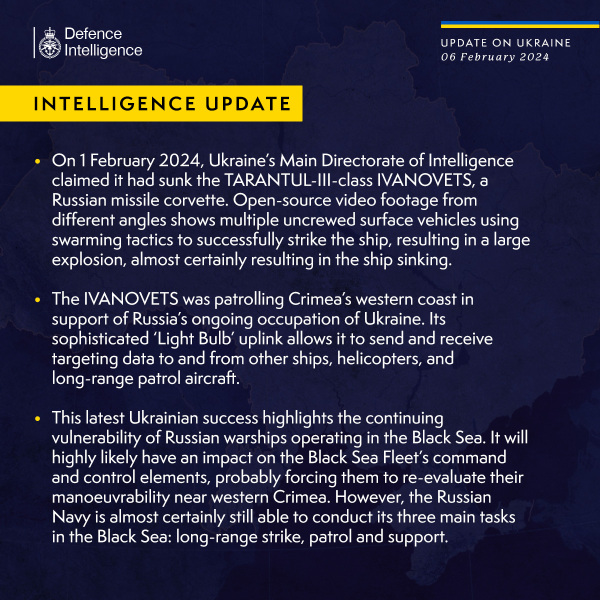 Defence Intelligence

UPDATE ON UKRAINE
06 February 2024

INTELLIGENCE UPDATE

• On 1 February 2024, Ukraine's Main Directorate of Intelligence claimed it had sunk the TARANTUL-III-class IVANOVETS, a Russian missile corvette. Open-source video footage from different angles shows multiple uncrewed surface vehicles using swarming tactics to successfully strike the ship, resulting in a large explosion, almost certainly resulting in the ship sinking.

• The IVANOVETS was patrolling Crimea's western coast in support of Russia's ongoing occupation of Ukraine. Its sophisticated 'Light Bulb' uplink allows it to send and receive targeting data to and from other ships, helicopters, and long-range patrol aircraft.

• This latest Ukrainian success highlights the continuing vulnerability of Russian warships operating in the Black Sea. It will highly likely have an impact on the Black Sea Fleet's command and control elements, probably forcing them to re-evaluate their manoeuvrability near western Crimea. However, the Russian Navy is almost certainly still able to conduct its three main tasks in the Black Sea: long-range strike, patrol and support.